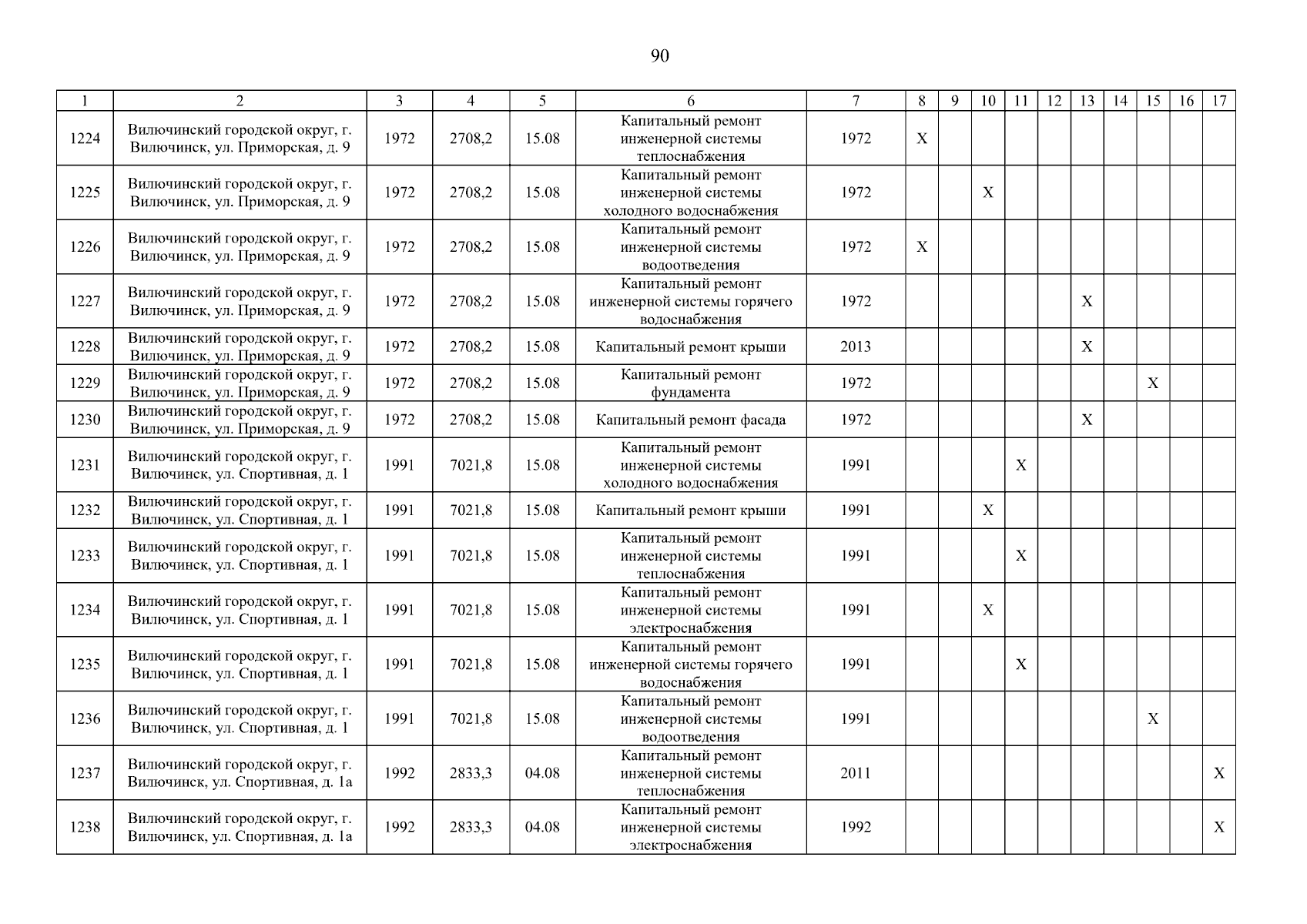 90

| 1 | 2 | 3 | 4 | 5 | 6 | 7 | 8 | 9 | 10 | 11 | 12 | 13 | 14 | 15 | 16 | 17 |
|---|---|---|---|---|---|---|---|---|---|---|---|---|---|---|---|---|
| 1224 | Вилючинский городской округ, г. Вилючинск, ул. Приморская, д. 9 | 1972 | 2708,2 | 15.08 | Капитальный ремонт инженерной системы теплоснабжения | 1972 | X | | | | | | | | | |
| 1225 | Вилючинский городской округ, г. Вилючинск, ул. Приморская, д. 9 | 1972 | 2708,2 | 15.08 | Капитальный ремонт инженерной системы холодного водоснабжения | 1972 | | | X | | | | | | | |
| 1226 | Вилючинский городской округ, г. Вилючинск, ул. Приморская, д. 9 | 1972 | 2708,2 | 15.08 | Капитальный ремонт инженерной системы водоотведения | 1972 | X | | | | | | | | | |
| 1227 | Вилючинский городской округ, г. Вилючинск, ул. Приморская, д. 9 | 1972 | 2708,2 | 15.08 | Капитальный ремонт инженерной системы горячего водоснабжения | 1972 | | | | | | X | | | | |
| 1228 | Вилючинский городской округ, г. Вилючинск, ул. Приморская, д. 9 | 1972 | 2708,2 | 15.08 | Капитальный ремонт крыши | 2013 | | | | | | X | | | | |
| 1229 | Вилючинский городской округ, г. Вилючинск, ул. Приморская, д. 9 | 1972 | 2708,2 | 15.08 | Капитальный ремонт фундамента | 1972 | | | | | | | | X | | |
| 1230 | Вилючинский городской округ, г. Вилючинск, ул. Приморская, д. 9 | 1972 | 2708,2 | 15.08 | Капитальный ремонт фасада | 1972 | | | | | | X | | | | |
| 1231 | Вилючинский городской округ, г. Вилючинск, ул. Спортивная, д. 1 | 1991 | 7021,8 | 15.08 | Капитальный ремонт инженерной системы холодного водоснабжения | 1991 | | | | X | | | | | | |
| 1232 | Вилючинский городской округ, г. Вилючинск, ул. Спортивная, д. 1 | 1991 | 7021,8 | 15.08 | Капитальный ремонт крыши | 1991 | | | X | | | | | | | |
| 1233 | Вилючинский городской округ, г. Вилючинск, ул. Спортивная, д. 1 | 1991 | 7021,8 | 15.08 | Капитальный ремонт инженерной системы теплоснабжения | 1991 | | | | X | | | | | | |
| 1234 | Вилючинский городской округ, г. Вилючинск, ул. Спортивная, д. 1 | 1991 | 7021,8 | 15.08 | Капитальный ремонт инженерной системы электроснабжения | 1991 | | | X | | | | | | | |
| 1235 | Вилючинский городской округ, г. Вилючинск, ул. Спортивная, д. 1 | 1991 | 7021,8 | 15.08 | Капитальный ремонт инженерной системы горячего водоснабжения | 1991 | | | | X | | | | | | |
| 1236 | Вилючинский городской округ, г. Вилючинск, ул. Спортивная, д. 1 | 1991 | 7021,8 | 15.08 | Капитальный ремонт инженерной системы водоотведения | 1991 | | | | | | | | X | | |
| 1237 | Вилючинский городской округ, г. Вилючинск, ул. Спортивная, д. 1а | 1992 | 2833,3 | 04.08 | Капитальный ремонт инженерной системы теплоснабжения | 2011 | | | | | | | | | | X |
| 1238 | Вилючинский городской округ, г. Вилючинск, ул. Спортивная, д. 1а | 1992 | 2833,3 | 04.08 | Капитальный ремонт инженерной системы электроснабжения | 1992 | | | | | | | | | | X |